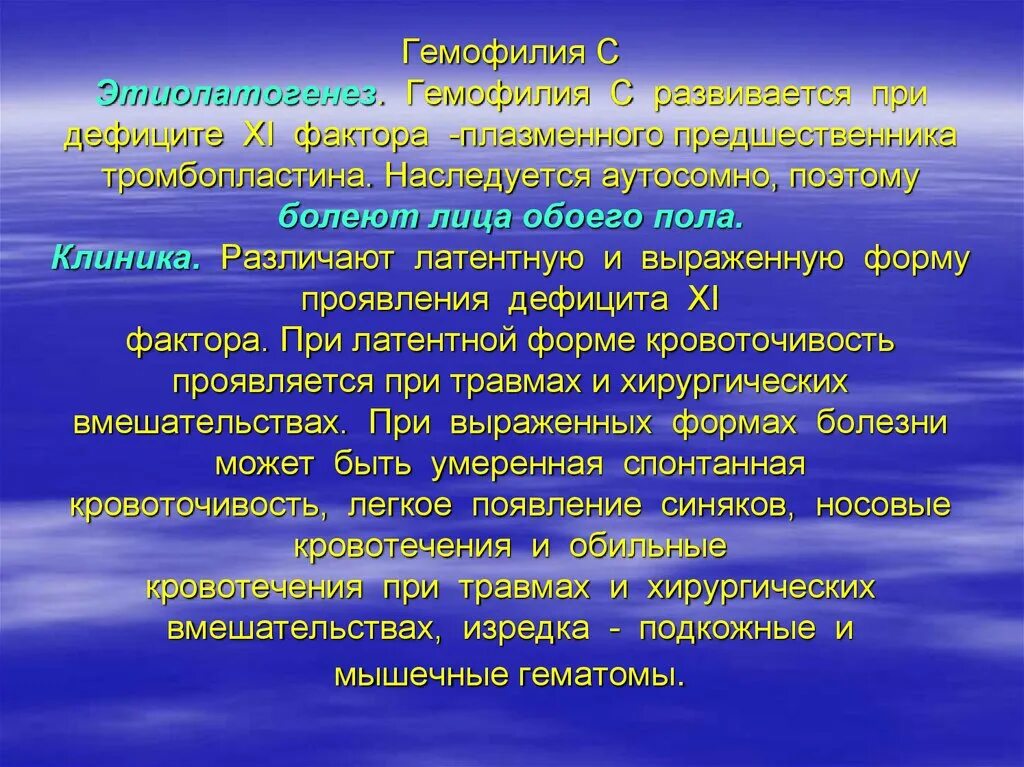 Гемофилия С

Этиопатогенез. Гемофилия С развивается при дефиците XI фактора -плазменного предшественника тромбопластина. Наследуется аутосомно, поэтому болеют лица обоего пола.

Клиника. Различают латентную и выраженную форму проявления дефицита XI фактора. При латентной форме кровоточивость проявляется при травмах и хирургических вмешательствах. При выраженных формах болезни может быть умеренная спонтанная кровоточивость, легкое появление синяков, носовые кровотечения и обильные кровотечения при травмах и хирургических вмешательствах, изредка - подкожные и мышечные гематомы.